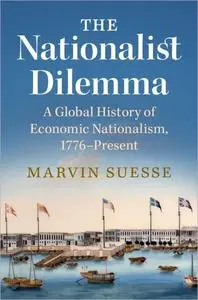 THE
Nationalist
Dilemma

A Global History of
Economic Nationalism,
1776–Present

MARVIN SUESSE